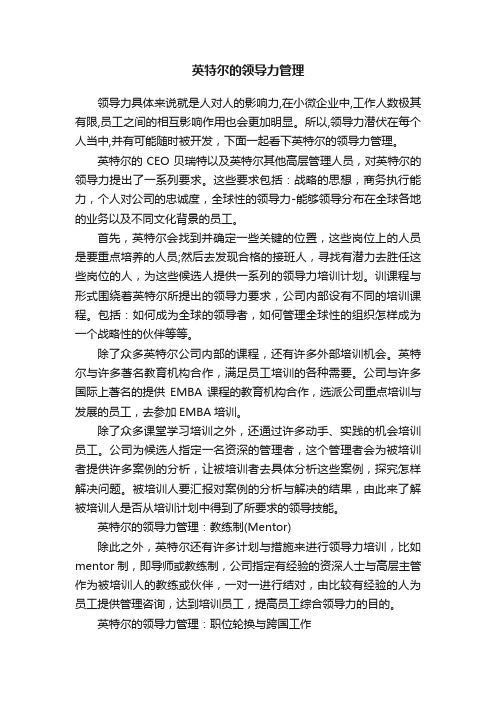 英特尔的领导力管理

领导力具体来说就是人对人的影响力,在小微企业中,工作人数极其有限,员工之间的相互影响作用也会更加明显。所以,领导力潜伏在每个人当中,并有可能随时被开发，下面一起看下英特尔的领导力管理。

英特尔的 CEO 贝瑞特以及英特尔其他高层管理人员，对英特尔的领导力提出了一系列要求。这些要求包括：战略的思想，商务执行能力，个人对公司的忠诚度，全球性的领导力-能够领导分布在全球各地的业务以及不同文化背景的员工。

首先，英特尔会找到并确定一些关键的位置，这些岗位上的人员是要重点培养的人员;然后去发现合格的接班人，寻找有潜力去胜任这些岗位的人，为这些候选人提供一系列的领导力培训计划。训课程与形式围绕着英特尔所提出的领导力要求，公司内部设有不同的培训课程。包括：如何成为全球的领导者，如何管理全球性的组织怎样成为一个战略性的伙伴等等。

除了众多英特尔公司内部的课程，还有许多外部培训机会。英特尔与许多著名教育机构合作，满足员工培训的各种需要。公司与许多国际上著名的提供 EMBA 课程的教育机构合作，选派公司重点培训与发展的员工，去参加 EMBA 培训。

除了众多课堂学习培训之外，还通过许多动手、实践的机会培训员工。公司为候选人指定一名资深的管理者，这个管理者会为被培训者提供许多案例的分析，让被培训者去具体分析这些案例，探究怎样解决问题。被培训人要汇报对案例的分析与解决的结果，由此来了解被培训人是否从培训计划中得到了所要求的领导技能。

英特尔的领导力管理：教练制(Mentor)

除此之外，英特尔还有许多计划与措施来进行领导力培训，比如 mentor 制，即导师或教练制，公司指定有经验的资深人士与高层主管作为被培训人的教练或伙伴，一对一进行结对，由比较有经验的人为员工提供管理咨询，达到培训员工，提高员工综合领导力的目的。

英特尔的领导力管理：职位轮换与跨国工作